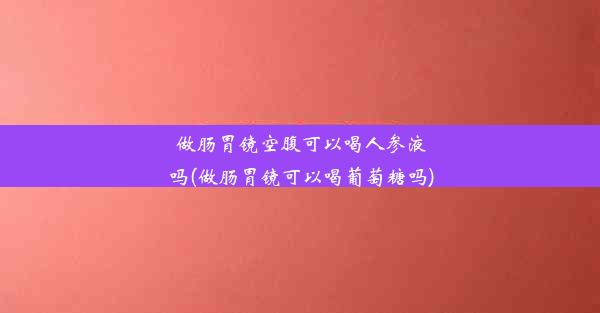 做肠胃镜空腹可以喝人参液吗(做肠胃镜可以喝葡萄糖吗)